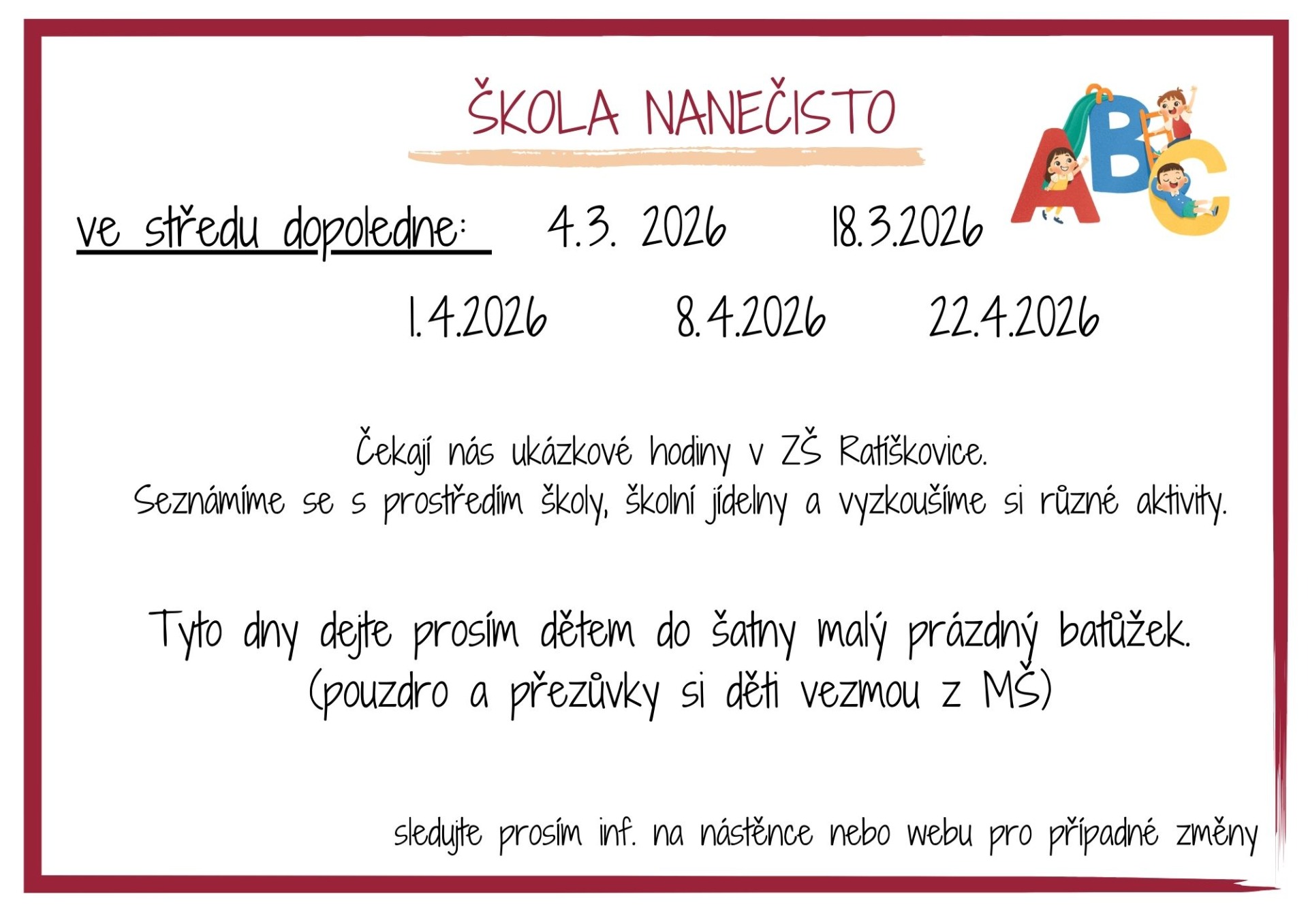 ŠKOLA NANEČISTO

ABC

ve středu dopoledne: 4.3. 2026 18.3.2026

1.4.2026 8.4.2026 22.4.2026

Čekají nás ukázkové hodiny v ZŠ Ratíškovice.
Seznámíme se s prostředím školy, školní jídelny a vyzkoušíme si různé aktivity.

Tyto dny dejte prosím dětem do šatny malý prázdný batůžek.
(pouzdro a přezůvky si děti vezmou z MŠ)

sledujte prosím inf. na nástěnce nebo webu pro případné změny